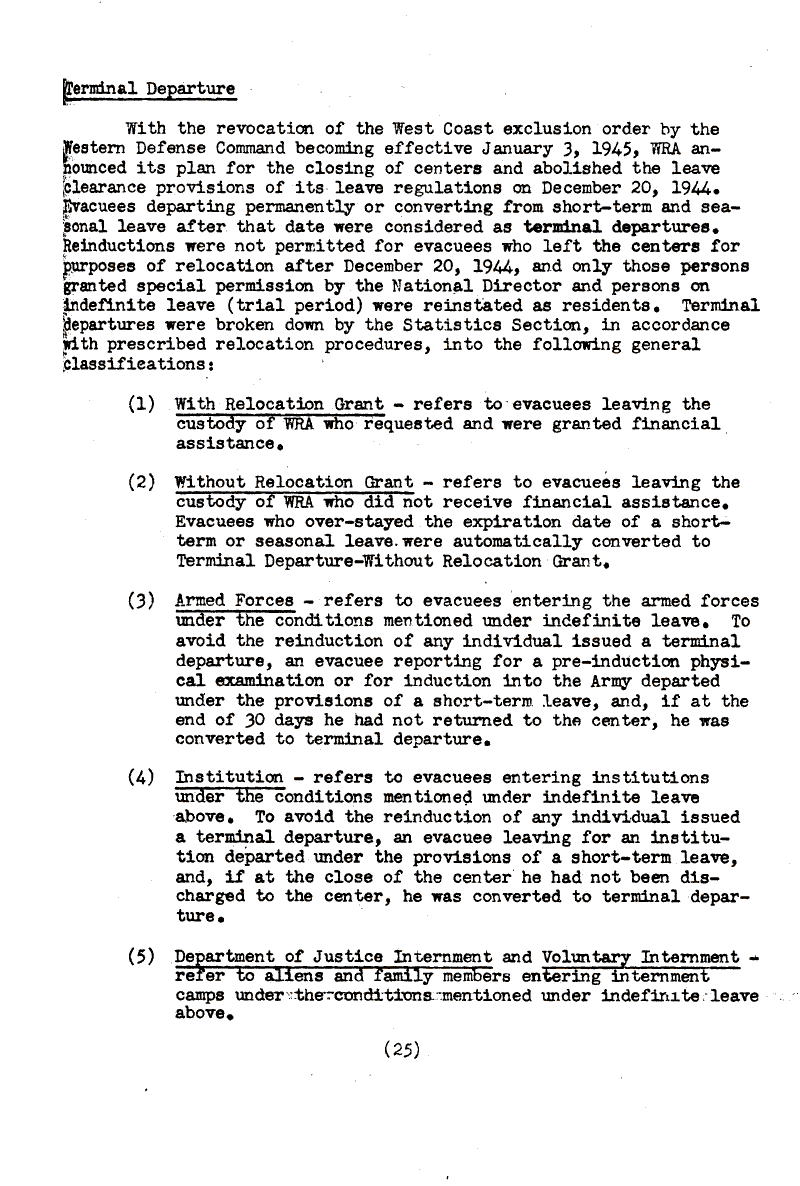 Terminal Departure

With the revocation of the West Coast exclusion order by the Western Defense Command becoming effective January 3, 1945, WRA announced its plan for the closing of centers and abolished the leave clearance provisions of its leave regulations on December 20, 1944. Evacuees departing permanently or converting from short-term and seasonal leave after that date were considered as terminal departures. Reinductions were not permitted for evacuees who left the centers for purposes of relocation after December 20, 1944, and only those persons granted special permission by the National Director and persons on indefinite leave (trial period) were reinstated as residents. Terminal departures were broken down by the Statistics Section, in accordance with prescribed relocation procedures, into the following general classifications:

(1) With Relocation Grant - refers to evacuees leaving the custody of WRA who requested and were granted financial assistance.

(2) Without Relocation Grant - refers to evacuees leaving the custody of WRA who did not receive financial assistance. Evacuees who over-stayed the expiration date of a short-term or seasonal leave were automatically converted to Terminal Departure-Without Relocation Grant.

(3) Armed Forces - refers to evacuees entering the armed forces under the conditions mentioned under indefinite leave. To avoid the reinduction of any individual issued a terminal departure, an evacuee reporting for a pre-induction physical examination or for induction into the Army departed under the provisions of a short-term leave, and, if at the end of 30 days he had not returned to the center, he was converted to terminal departure.

(4) Institution - refers to evacuees entering institutions under the conditions mentioned under indefinite leave above. To avoid the reinduction of any individual issued a terminal departure, an evacuee leaving for an institution departed under the provisions of a short-term leave, and, if at the close of the center he had not been discharged to the center, he was converted to terminal departure.

(5) Department of Justice Internment and Voluntary Internment - refer to aliens and family members entering internment camps under the conditions mentioned under indefinite leave above.

(25)